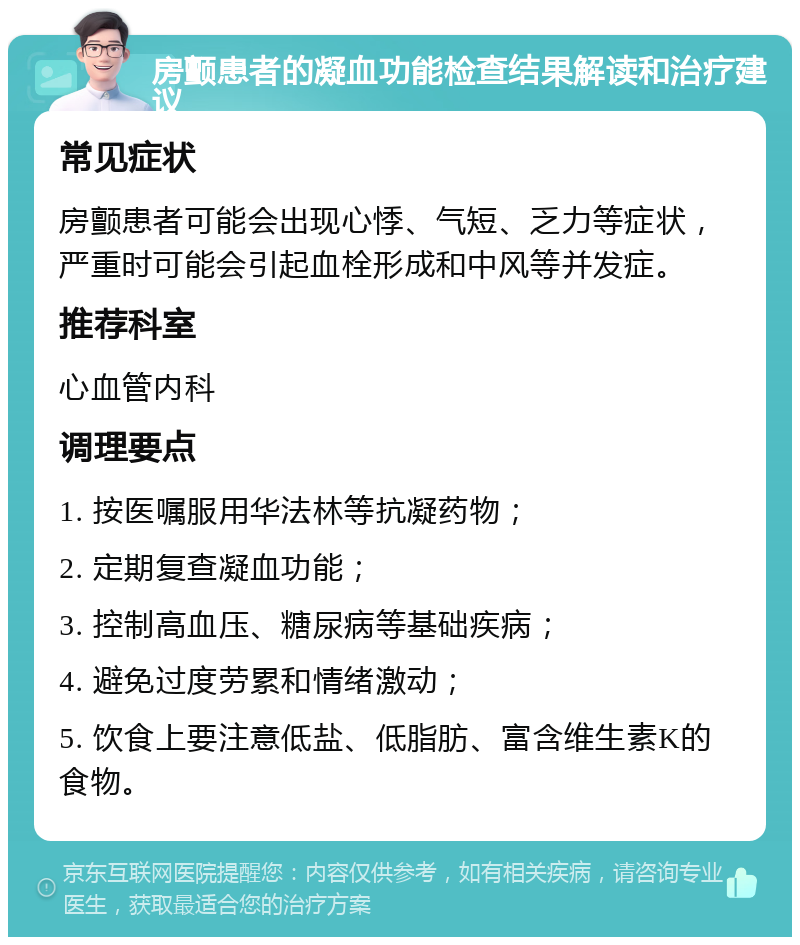 房颤患者的凝血功能检查结果解读和治疗建议

常见症状

房颤患者可能会出现心悸、气短、乏力等症状，严重时可能会引起血栓形成和中风等并发症。

推荐科室

心血管内科

调理要点

1. 按医嘱服用华法林等抗凝药物；

2. 定期复查凝血功能；

3. 控制高血压、糖尿病等基础疾病；

4. 避免过度劳累和情绪激动；

5. 饮食上要注意低盐、低脂肪、富含维生素K的食物。

京东互联网医院提醒您：内容仅供参考，如有相关疾病，请咨询专业医生，获取最适合您的治疗方案